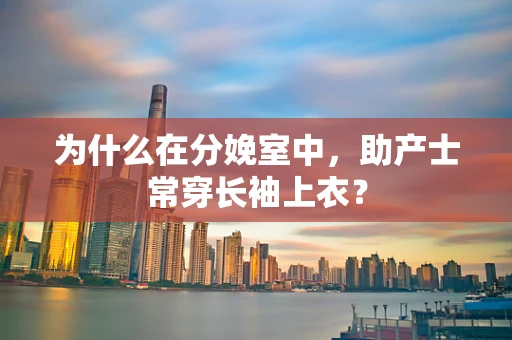 为什么在分娩室中，助产士常穿长袖上衣？